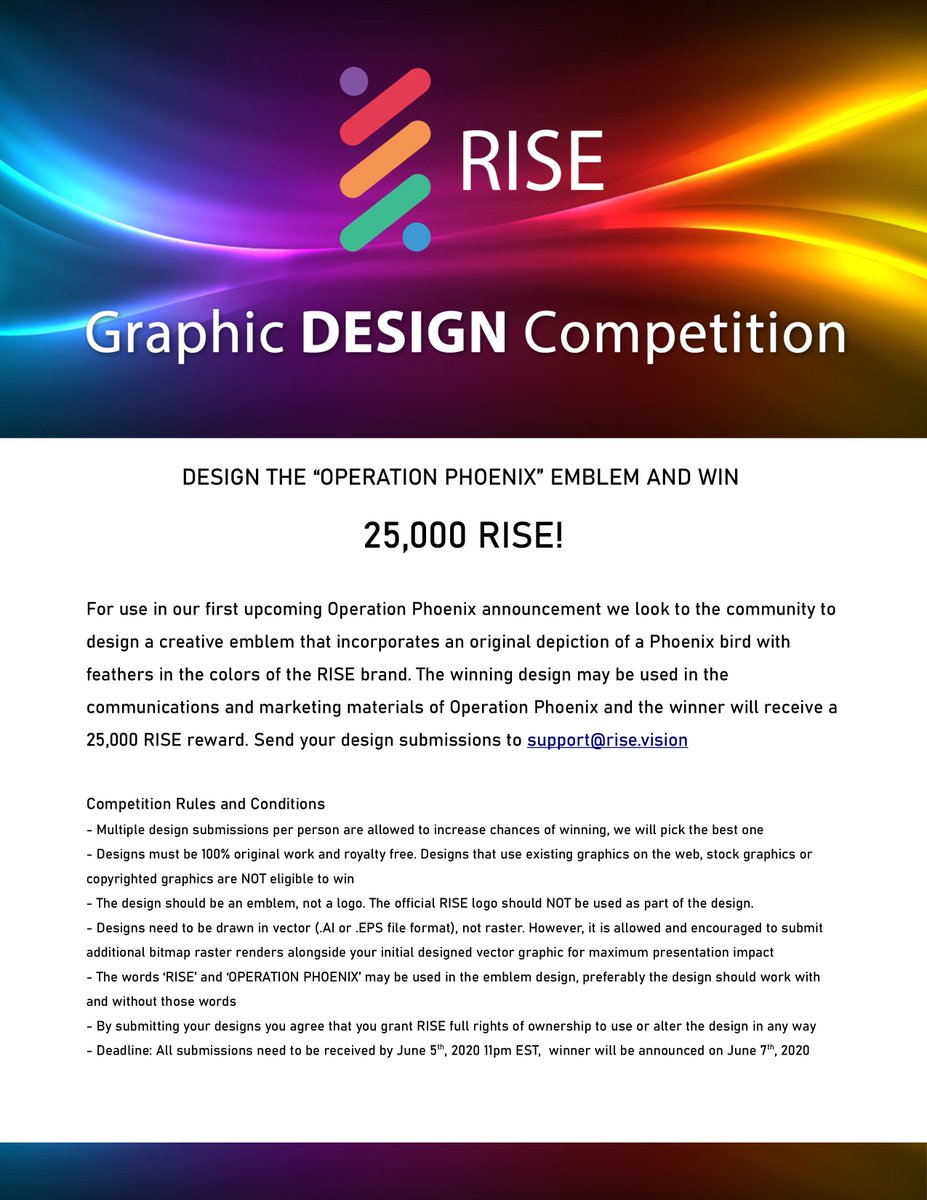 RISE

Graphic DESIGN Competition

DESIGN THE “OPERATION PHOENIX” EMBLEM AND WIN

25,000 RISE!

For use in our first upcoming Operation Phoenix announcement we look to the community to design a creative emblem that incorporates an original depiction of a Phoenix bird with feathers in the colors of the RISE brand. The winning design may be used in the communications and marketing materials of Operation Phoenix and the winner will receive a 25,000 RISE reward. Send your design submissions to support@rise.vision

Competition Rules and Conditions
- Multiple design submissions per person are allowed to increase chances of winning, we will pick the best one
- Designs must be 100% original work and royalty free. Designs that use existing graphics on the web, stock graphics or copyrighted graphics are NOT eligible to win
- The design should be an emblem, not a logo. The official RISE logo should NOT be used as part of the design.
- Designs need to be drawn in vector (.AI or .EPS file format), not raster. However, it is allowed and encouraged to submit additional bitmap raster renders alongside your initial designed vector graphic for maximum presentation impact
- The words ‘RISE’ and ‘OPERATION PHOENIX’ may be used in the emblem design, preferably the design should work with and without those words
- By submitting your designs you agree that you grant RISE full rights of ownership to use or alter the design in any way
- Deadline: All submissions need to be received by June 5$^{th}$, 2020 11pm EST, winner will be announced on June 7$^{th}$, 2020